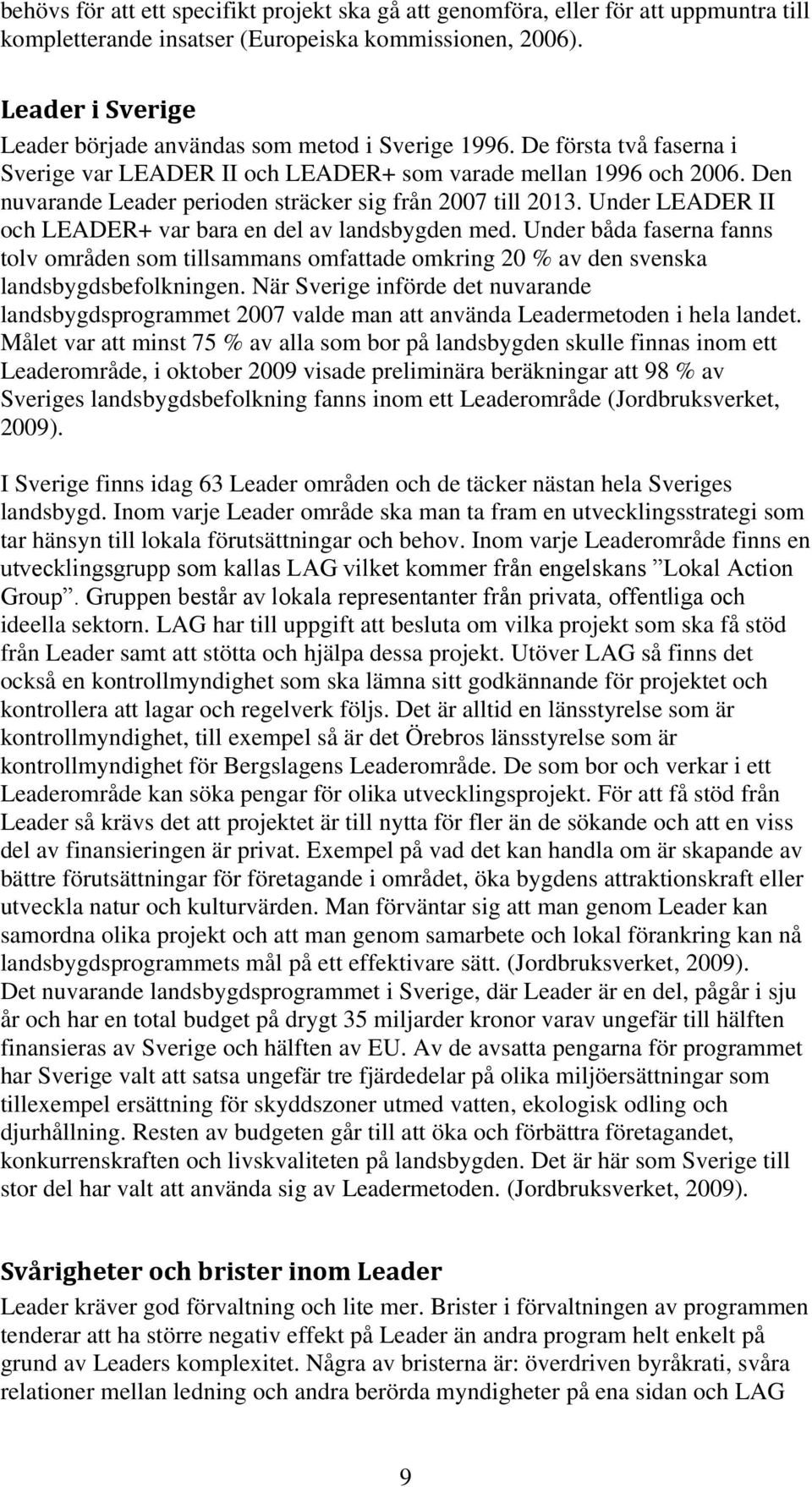 behövs för att ett specifikt projekt ska gå att genomföra, eller för att uppmuntra till kompletterande insatser (Europeiska kommissionen, 2006).

Leader i Sverige

Leader började användas som metod i Sverige 1996. De första två faserna i Sverige var LEADER II och LEADER+ som varade mellan 1996 och 2006. Den nuvarande Leader perioden sträcker sig från 2007 till 2013. Under LEADER II och LEADER+ var bara en del av landsbygden med. Under båda faserna fanns tolv områden som tillsammans omfattade omkring 20 % av den svenska landsbygdsbefolkningen. När Sverige införde det nuvarande landsbygdsprogrammet 2007 valde man att använda Leadermetoden i hela landet. Målet var att minst 75 % av alla som bor på landsbygden skulle finnas inom ett Leaderområde, i oktober 2009 visade preliminära beräkningar att 98 % av Sveriges landsbygdsbefolkning fanns inom ett Leaderområde (Jordbruksverket, 2009).

I Sverige finns idag 63 Leader områden och de täcker nästan hela Sveriges landsbygd. Inom varje Leader område ska man ta fram en utvecklingsstrategi som tar hänsyn till lokala förutsättningar och behov. Inom varje Leaderområde finns en utvecklingsgrupp som kallas LAG vilket kommer från engelskans ”Lokal Action Group”. Gruppen består av lokala representanter från privata, offentliga och ideella sektorn. LAG har till uppgift att besluta om vilka projekt som ska få stöd från Leader samt att stötta och hjälpa dessa projekt. Utöver LAG så finns det också en kontrollmyndighet som ska lämna sitt godkännande för projektet och kontrollera att lagar och regelverk följs. Det är alltid en länsstyrelse som är kontrollmyndighet, till exempel så är det Örebros länsstyrelse som är kontrollmyndighet för Bergslagens Leaderområde. De som bor och verkar i ett Leaderområde kan söka pengar för olika utvecklingsprojekt. För att få stöd från Leader så krävs det att projektet är till nytta för fler än de sökande och att en viss del av finansieringen är privat. Exempel på vad det kan handla om är skapande av bättre förutsättningar för företagande i området, öka bygdens attraktionskraft eller utveckla natur och kulturvärden. Man förväntar sig att man genom Leader kan samordna olika projekt och att man genom samarbete och lokal förankring kan nå landsbygdsprogrammets mål på ett effektivare sätt. (Jordbruksverket, 2009).
Det nuvarande landsbygdsprogrammet i Sverige, där Leader är en del, pågår i sju år och har en total budget på drygt 35 miljarder kronor varav ungefär till hälften finansieras av Sverige och hälften av EU. Av de avsatta pengarna för programmet har Sverige valt att satsa ungefär tre fjärdedelar på olika miljöersättningar som tillexempel ersättning för skyddszoner utmed vatten, ekologisk odling och djurhållning. Resten av budgeten går till att öka och förbättra företagandet, konkurrenskraften och livskvaliteten på landsbygden. Det är här som Sverige till stor del har valt att använda sig av Leadermetoden. (Jordbruksverket, 2009).

Svårigheter och brister inom Leader

Leader kräver god förvaltning och lite mer. Brister i förvaltningen av programmen tenderar att ha större negativ effekt på Leader än andra program helt enkelt på grund av Leaders komplexitet. Några av bristerna är: överdriven byråkrati, svåra relationer mellan ledning och andra berörda myndigheter på ena sidan och LAG

9